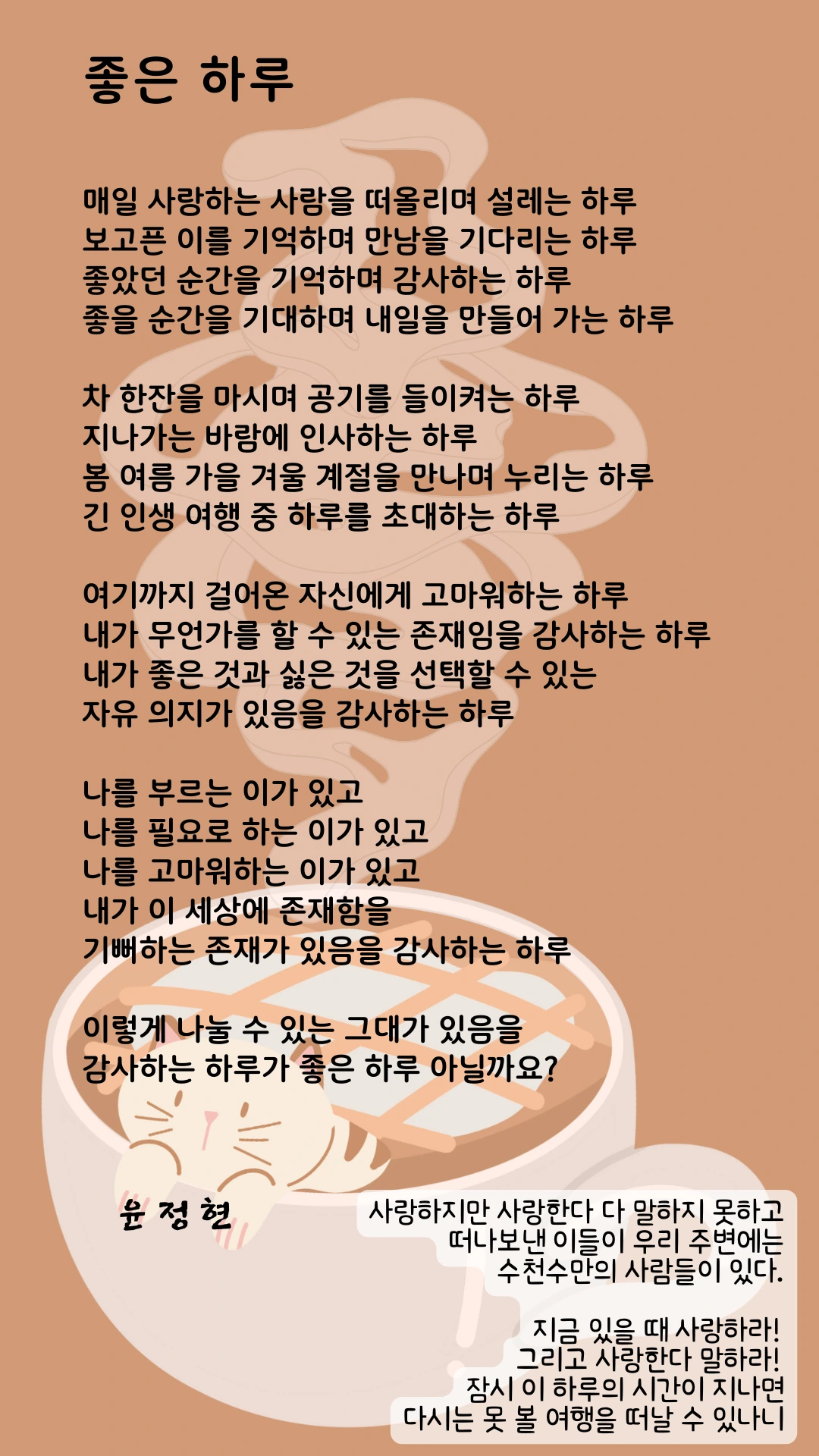 좋은 하루

매일 사랑하는 사람을 떠올리며 설레는 하루
보고픈 이를 기억하며 만남을 기다리는 하루
좋았던 순간을 기억하며 감사하는 하루
좋을 순간을 기대하며 내일을 만들어 가는 하루

차 한잔을 마시며 공기를 들이켜는 하루
지나가는 바람에 인사하는 하루
봄 여름 가을 겨울 계절을 만나며 누리는 하루
긴 인생 여행 중 하루를 초대하는 하루

여기까지 걸어온 자신에게 고마워하는 하루
내가 무언가를 할 수 있는 존재임을 감사하는 하루
내가 좋은 것과 싫은 것을 선택할 수 있는
자유 의지가 있음을 감사하는 하루

나를 부르는 이가 있고
나를 필요로 하는 이가 있고
나를 고마워하는 이가 있고
내가 이 세상에 존재함을
기뻐하는 존재가 있음을 감사하는 하루

이렇게 나눌 수 있는 그대가 있음을
감사하는 하루가 좋은 하루 아닐까요?

윤 정 현

사랑하지만 사랑한다 다 말하지 못하고
떠나보낸 이들이 우리 주변에는
수천수만의 사람들이 있다.

지금 있을 때 사랑하라!
그리고 사랑한다 말하라!
잠시 이 하루의 시간이 지나면
다시는 못 볼 여행을 떠날 수 있나니